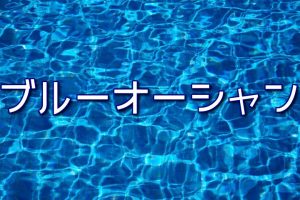 ブルーオーシャン